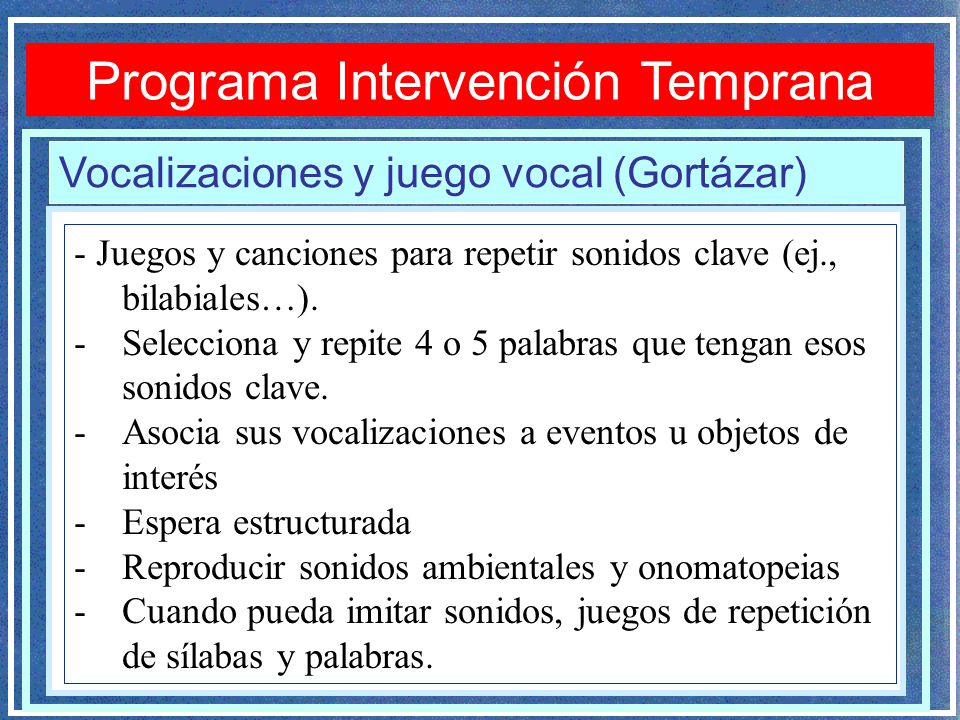 Programa Intervención Temprana

Vocalizaciones y juego vocal (Gortázar)

- Juegos y canciones para repetir sonidos clave (ej., bilabiales…).
- Selecciona y repite 4 o 5 palabras que tengan esos sonidos clave.
- Asocia sus vocalizaciones a eventos u objetos de interés
- Espera estructurada
- Reproducir sonidos ambientales y onomatopeias
- Cuando pueda imitar sonidos, juegos de repetición de sílabas y palabras.